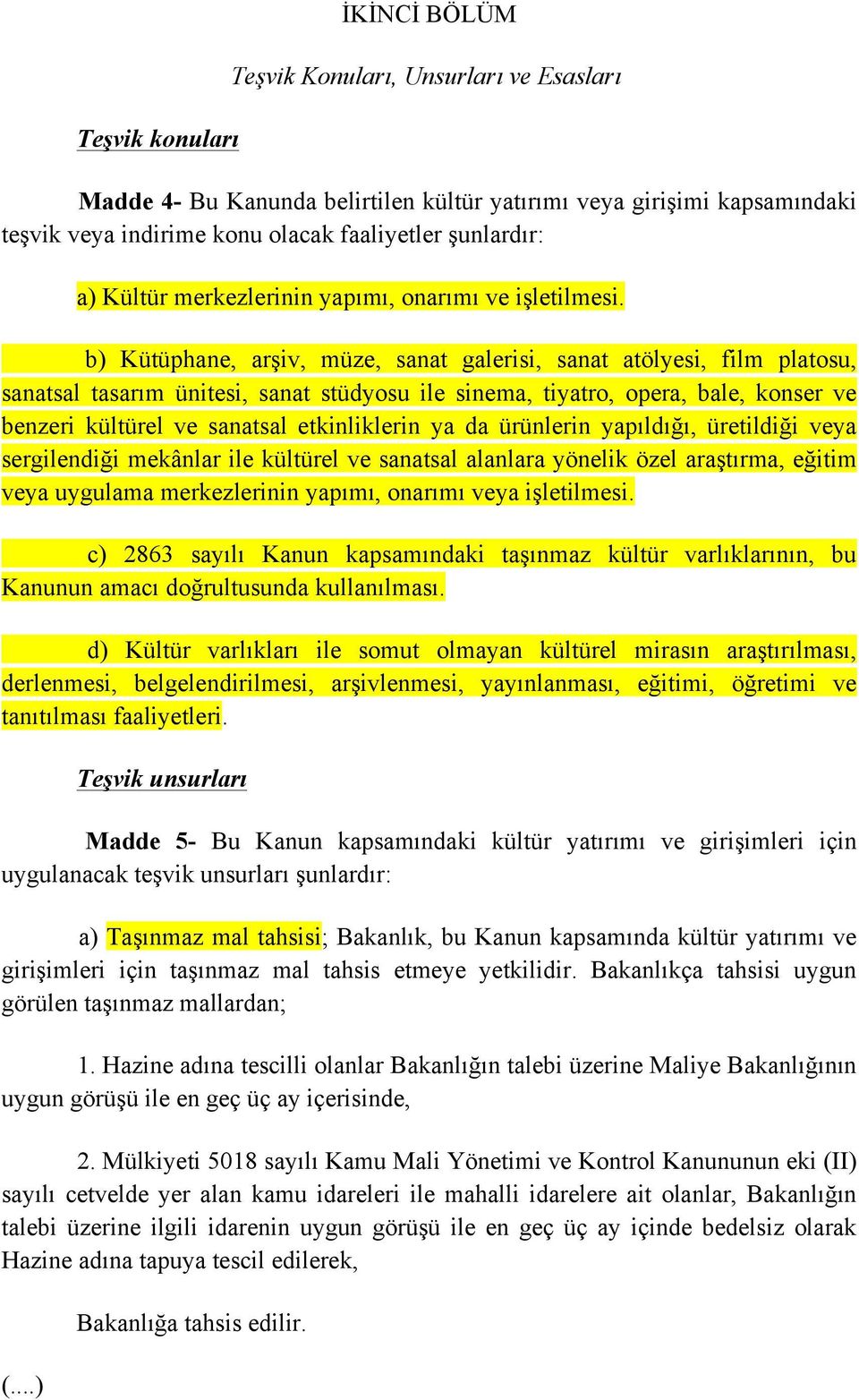 İKİNCİ BÖLÜM

Teşvik Konuları, Unsurları ve Esasları

Teşvik konuları

Madde 4- Bu Kanunda belirtilen kültür yatırımı veya girişimi kapsamındaki teşvik veya indirime konu olacak faaliyetler şunlardır:

a) Kültür merkezlerinin yapımı, onarımı ve işletilmesi.

b) Kütüphane, arşiv, müze, sanat galerisi, sanat atölyesi, film platosu, sanatsal tasarım ünitesi, sanat stüdyosu ile sinema, tiyatro, opera, bale, konser ve benzeri kültürel ve sanatsal etkinliklerin ya da ürünlerin yapıldığı, üretildiği veya sergilendiği mekânlar ile kültürel ve sanatsal alanlara yönelik özel araştırma, eğitim veya uygulama merkezlerinin yapımı, onarımı veya işletilmesi.

c) 2863 sayılı Kanun kapsamındaki taşınmaz kültür varlıklarının, bu Kanunun amacı doğrultusunda kullanılması.

d) Kültür varlıkları ile somut olmayan kültürel mirasın araştırılması, derlenmesi, belgelendirilmesi, arşivlenmesi, yayınlanması, eğitimi, öğretimi ve tanıtılması faaliyetleri.

Teşvik unsurları

Madde 5- Bu Kanun kapsamındaki kültür yatırımı ve girişimleri için uygulanacak teşvik unsurları şunlardır:

a) Taşınmaz mal tahsisi; Bakanlık, bu Kanun kapsamında kültür yatırımı ve girişimleri için taşınmaz mal tahsis etmeye yetkilidir. Bakanlıkça tahsisi uygun görülen taşınmaz mallardan;

1. Hazine adına tescilli olanlar Bakanlığın talebi üzerine Maliye Bakanlığının uygun görüşü ile en geç üç ay içerisinde,

2. Mülkiyeti 5018 sayılı Kamu Mali Yönetimi ve Kontrol Kanununun eki (II) sayılı cetvelde yer alan kamu idareleri ile mahalli idarelere ait olanlar, Bakanlığın talebi üzerine ilgili idarenin uygun görüşü ile en geç üç ay içinde bedelsiz olarak Hazine adına tapuya tescil edilerek,

Bakanlığa tahsis edilir.

(....)